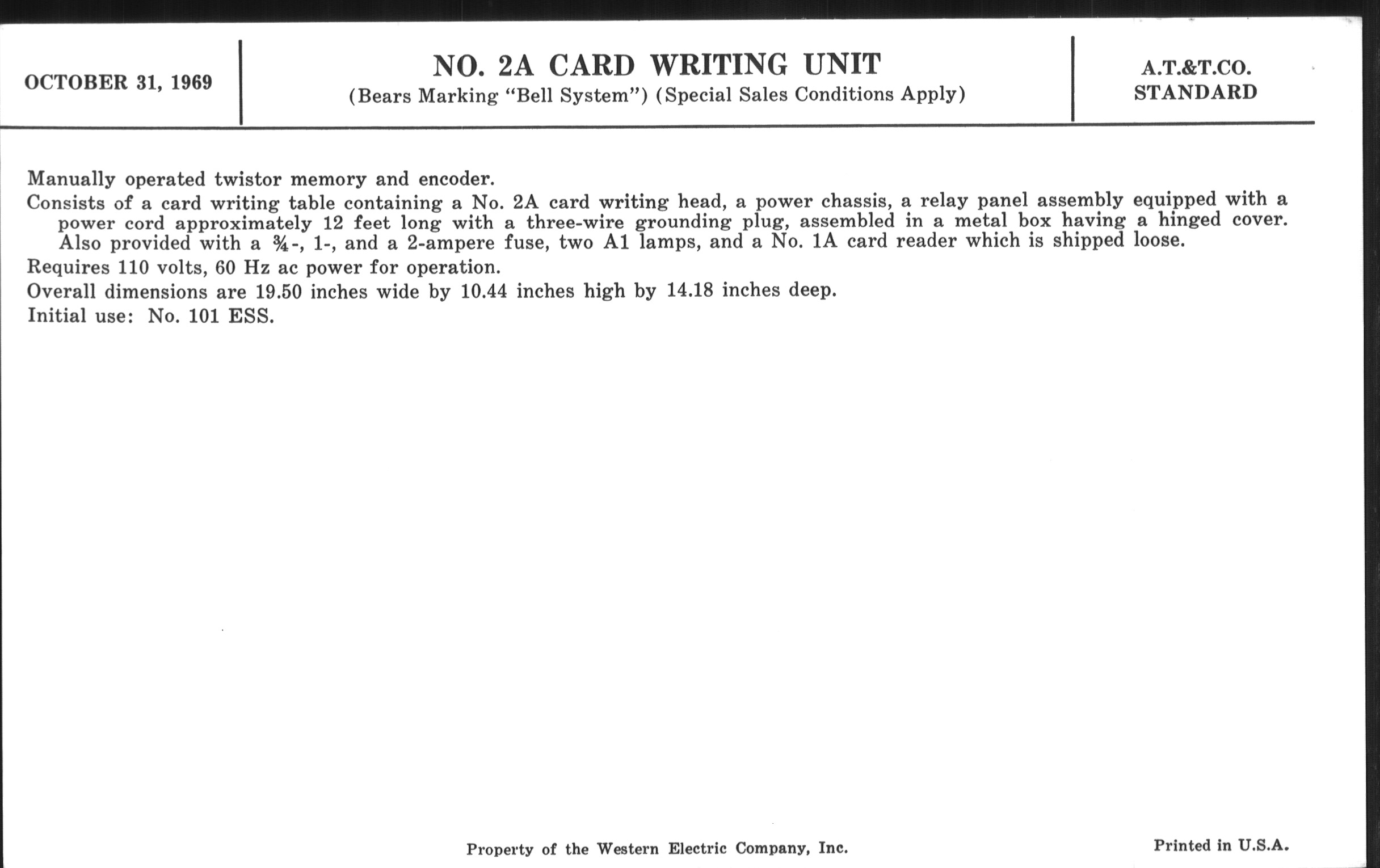 OCTOBER 31, 1969

NO. 2A CARD WRITING UNIT
(Bears Marking "Bell System") (Special Sales Conditions Apply)

A.T.&T.CO.
STANDARD

Manually operated twistor memory and encoder.

Consists of a card writing table containing a No. 2A card writing head, a power chassis, a relay panel assembly equipped with a power cord approximately 12 feet long with a three-wire grounding plug, assembled in a metal box having a hinged cover. Also provided with a $\frac{3}{4}$-, 1-, and a 2-ampere fuse, two A1 lamps, and a No. 1A card reader which is shipped loose.

Requires 110 volts, 60 Hz ac power for operation.

Overall dimensions are 19.50 inches wide by 10.44 inches high by 14.18 inches deep.

Initial use: No. 101 ESS.

Property of the Western Electric Company, Inc.

Printed in U.S.A.